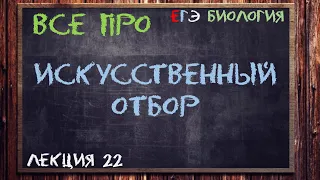 ВСЕ ПРО

ЕГЭ БИОЛОГИЯ

ИСКУССТВЕННЫЙ ОТБОР

ЛЕКЦИЯ 22